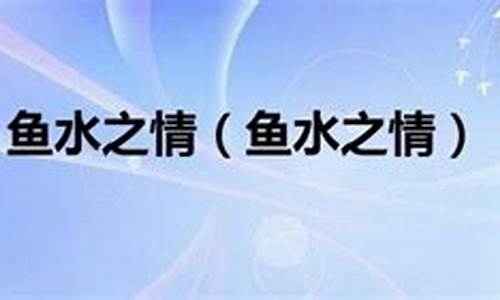 鱼水之情（鱼水之情）